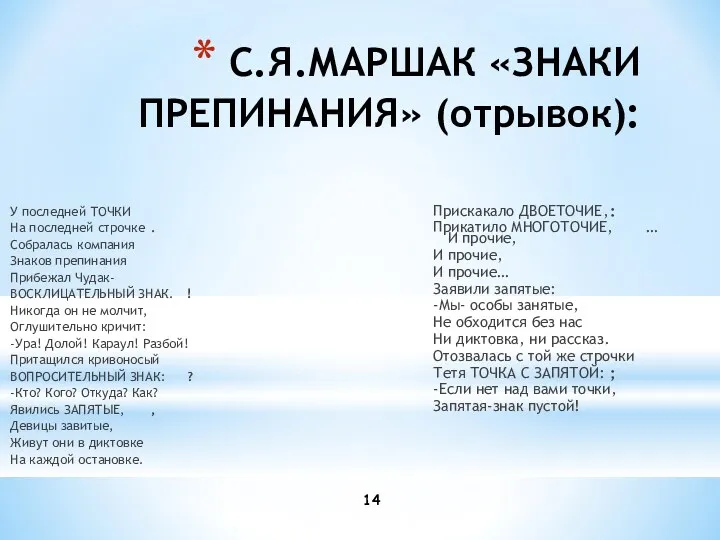 * С.Я.МАРШАК «ЗНАКИ ПРЕПИНАНИЯ» (отрывок):

У последней ТОЧКИ
На последней строчке .
Собралась компания
Знаков препинания
Прибежал Чудак-
ВОСКЛИЦАТЕЛЬНЫЙ ЗНАК. !
Никогда он не молчит,
Оглушительно кричит:
-Ура! Долой! Караул! Разбой!
Притащился кривоносый
ВОПРОСИТЕЛЬНЫЙ ЗНАК: ?
-Кто? Кого? Откуда? Как?
Явились ЗАПЯТЫЕ, ,
Девицы завитые,
Живут они в диктовке
На каждой остановке.

Прискакало ДВОЕТОЧИЕ,:
Прикатило МНОГОТОЧИЕ, …
И прочие,
И прочие,
И прочие…
Заявили запятые:
-Мы- особы занятые,
Не обходится без нас
Ни диктовка, ни рассказ.
Отозвалась с той же строчки
Тетя ТОЧКА С ЗАПЯТОЙ: ;
-Если нет над вами точки,
Запятая-знак пустой!

14